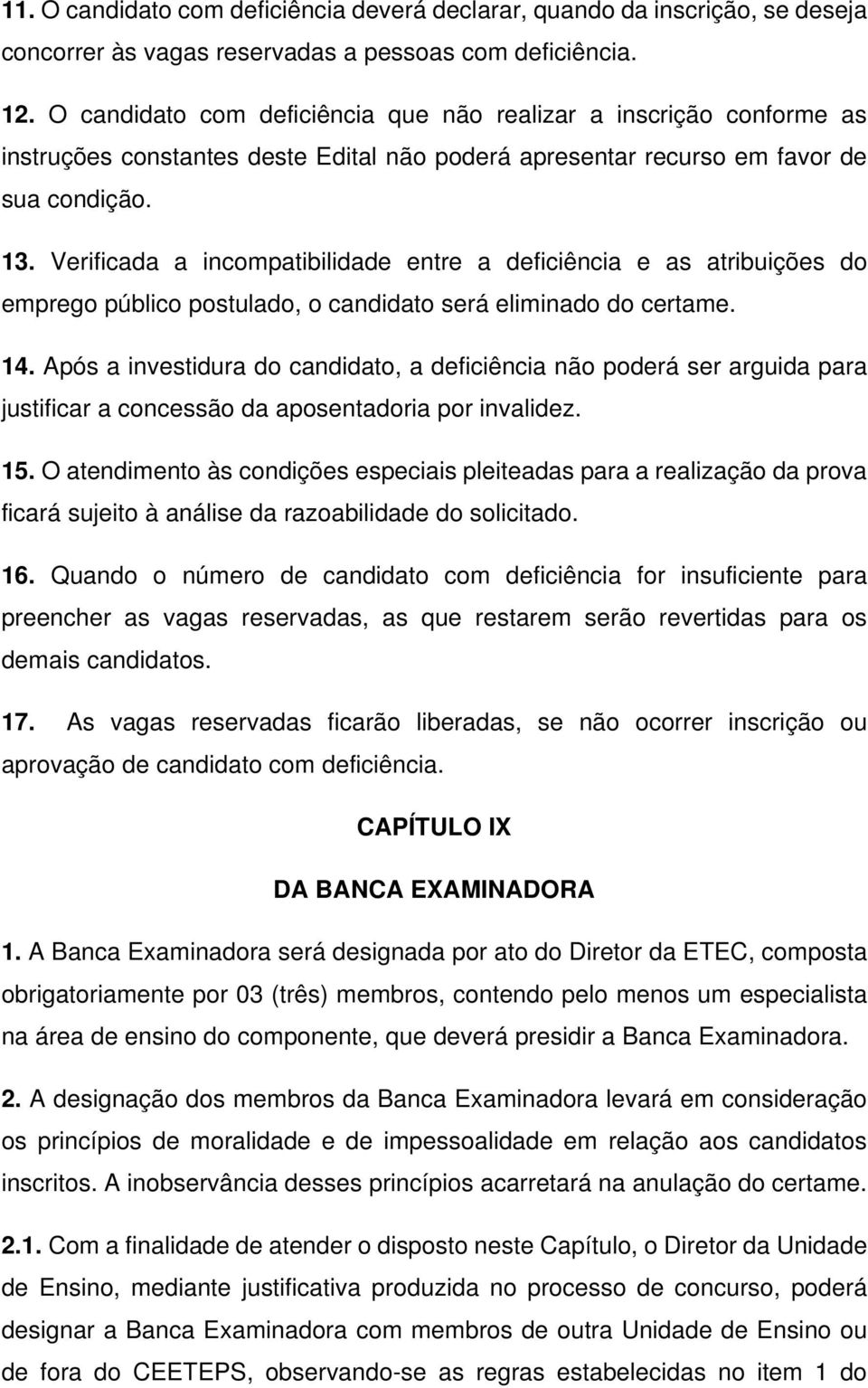 11. O candidato com deficiência deverá declarar, quando da inscrição, se deseja concorrer às vagas reservadas a pessoas com deficiência.

12. O candidato com deficiência que não realizar a inscrição conforme as instruções constantes deste Edital não poderá apresentar recurso em favor de sua condição.

13. Verificada a incompatibilidade entre a deficiência e as atribuições do emprego público postulado, o candidato será eliminado do certame.

14. Após a investidura do candidato, a deficiência não poderá ser arguida para justificar a concessão da aposentadoria por invalidez.

15. O atendimento às condições especiais pleiteadas para a realização da prova ficará sujeito à análise da razoabilidade do solicitado.

16. Quando o número de candidato com deficiência for insuficiente para preencher as vagas reservadas, as que restarem serão revertidas para os demais candidatos.

17. As vagas reservadas ficarão liberadas, se não ocorrer inscrição ou aprovação de candidato com deficiência.

CAPÍTULO IX

DA BANCA EXAMINADORA

1. A Banca Examinadora será designada por ato do Diretor da ETEC, composta obrigatoriamente por 03 (três) membros, contendo pelo menos um especialista na área de ensino do componente, que deverá presidir a Banca Examinadora.

2. A designação dos membros da Banca Examinadora levará em consideração os princípios de moralidade e de impessoalidade em relação aos candidatos inscritos. A inobservância desses princípios acarretará na anulação do certame.

2.1. Com a finalidade de atender o disposto neste Capítulo, o Diretor da Unidade de Ensino, mediante justificativa produzida no processo de concurso, poderá designar a Banca Examinadora com membros de outra Unidade de Ensino ou de fora do CEETEPS, observando-se as regras estabelecidas no item 1 do